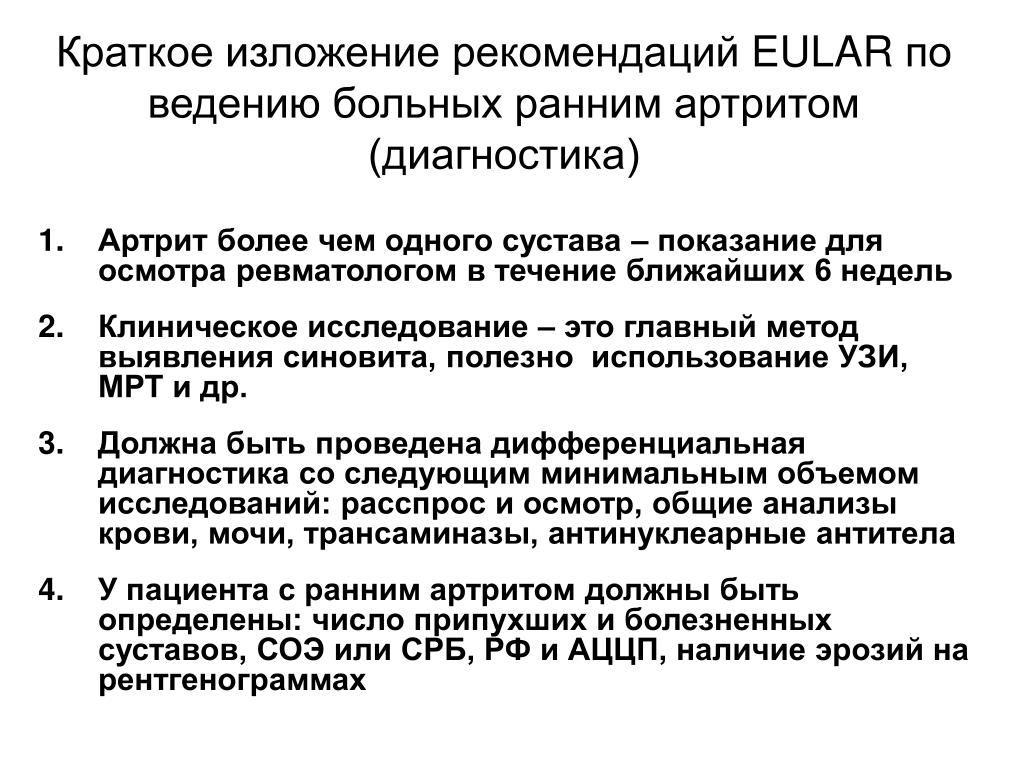 Краткое изложение рекомендаций EULAR по ведению больных ранним артритом (диагностика)

1. Артрит более чем одного сустава – показание для осмотра ревматологом в течение ближайших 6 недель

2. Клиническое исследование – это главный метод выявления синовита, полезно использование УЗИ, МРТ и др.

3. Должна быть проведена дифференциальная диагностика со следующим минимальным объемом исследований: расспрос и осмотр, общие анализы крови, мочи, трансаминазы, антинуклеарные антитела

4. У пациента с ранним артритом должны быть определены: число припухших и болезненных суставов, СОЭ или СРБ, РФ и АЦЦП, наличие эрозий на рентгенограммах